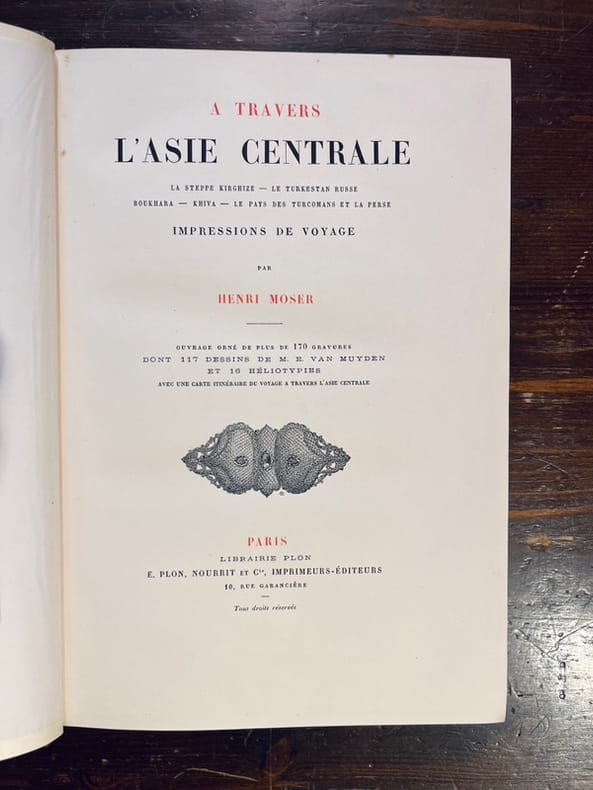 A TRAVERS

L'ASIE CENTRALE

LA STEPPE KIRGHIZE — LE TURKESTAN RUSSE
BOUKHARA — KHIVA — LE PAYS DES TURCOMANS ET LA PERSE

IMPRESSIONS DE VOYAGE

PAR

HENRI MOSER

OUVRAGE ORNÉ DE PLUS DE 170 GRAVURES
DONT 117 DESSINS DE M. E. VAN MUYDEN
ET 16 HÉLIOTYPIES
AVEC UNE CARTE ITINÉRAIRE DU VOYAGE A TRAVERS L'ASIE CENTRALE

PARIS
LIBRAIRIE PLON
E. PLON, NOURRIT ET $C^{ie}$, IMPRIMEURS-ÉDITEURS
10, RUE GARANCIÈRE

Tous droits réservés